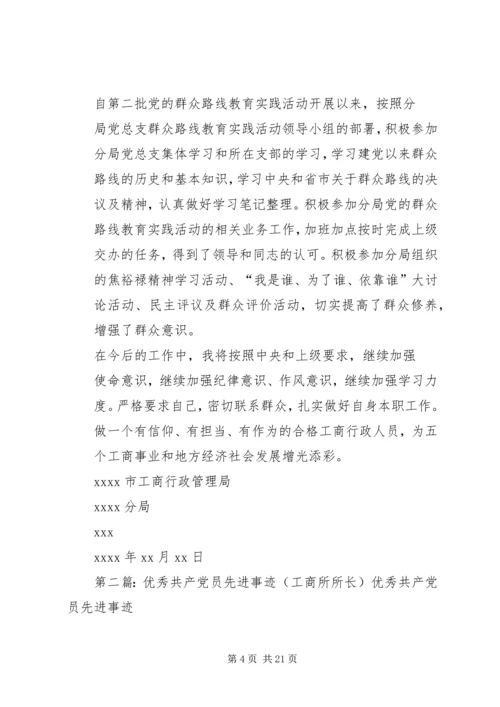 自第二批党的群众路线教育实践活动开展以来，按照分局党总支群众路线教育实践活动领导小组的部署，积极参加分局党总支集体学习和所在支部的学习，学习建党以来群众路线的历史和基本知识，学习中央和省市关于群众路线的决议及精神，认真做好学习笔记整理。积极参加分局党的群众路线教育实践活动的相关业务工作，加班加点按时完成上级交办的任务，得到了领导和同志的认可。积极参加分局组织的焦裕禄精神学习活动、“我是谁、为了谁、依靠谁”大讨论活动、民主评议及群众评价活动，切实提高了群众修养，增强了群众意识。

在今后的工作中，我将按照中央和上级要求，继续加强使命意识，继续加强纪律意识、作风意识，继续加强学习力度。严格要求自己，密切联系群众，扎实做好自身本职工作。做一个有信仰、有担当、有作为的合格工商行政人员，为五个工商事业和地方经济社会发展增光添彩。

xxxx 市工商行政管理局

xxxx 分局

xxx

xxxx 年 xx 月 xx 日

第二篇：优秀共产党员先进事迹（工商所所长）优秀共产党员先进事迹

第 4 页 共 21 页